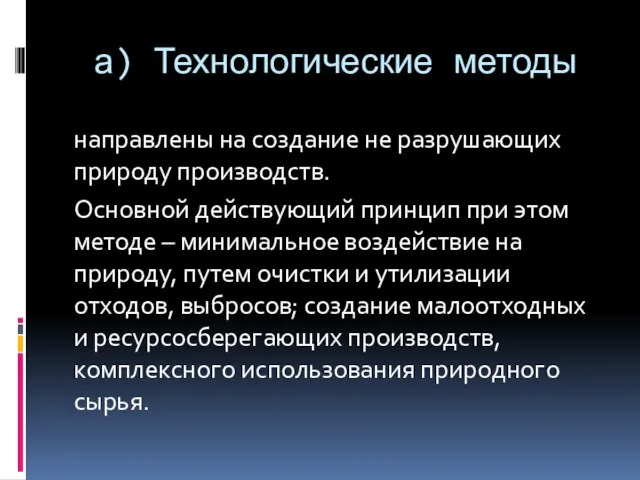 а) Технологические методы

направлены на создание не разрушающих природу производств.

Основной действующий принцип при этом методе – минимальное воздействие на природу, путем очистки и утилизации отходов, выбросов; создание малоотходных и ресурсосберегающих производств, комплексного использования природного сырья.